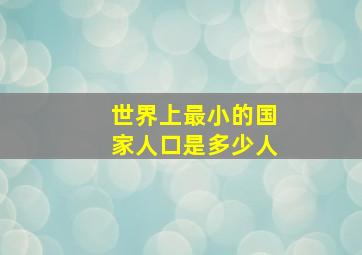 世界上最小的国家人口是多少人